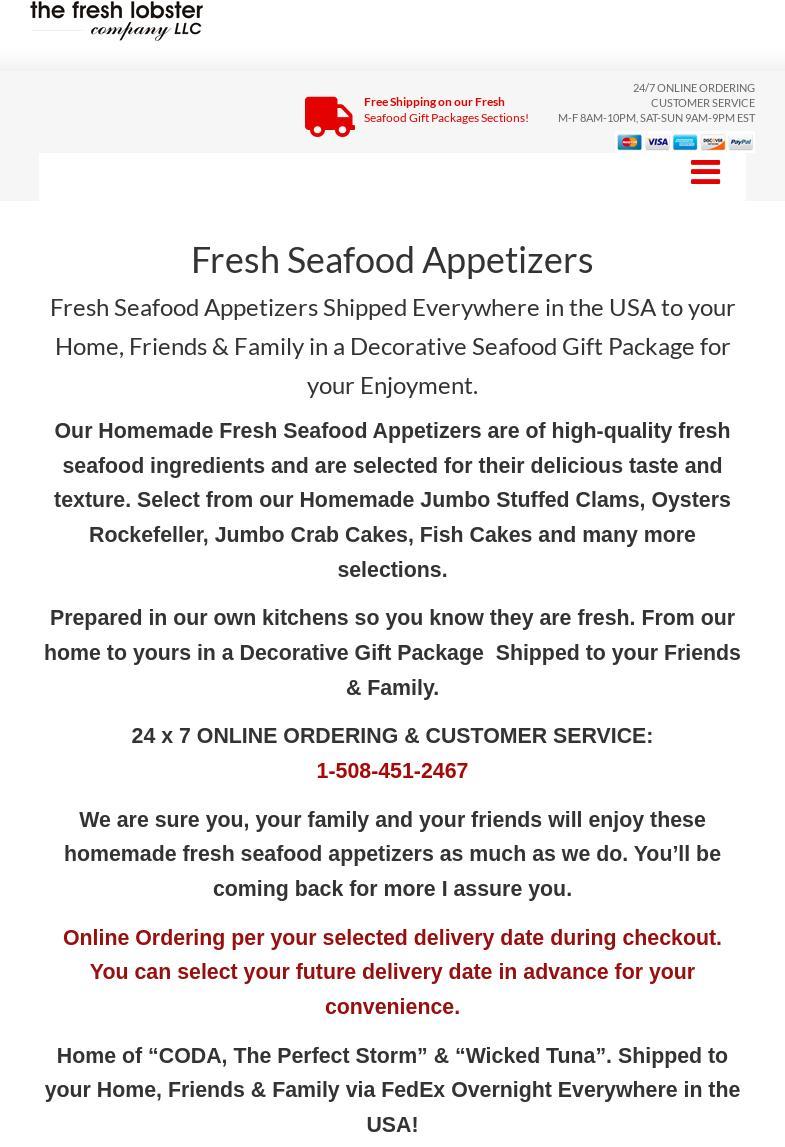 the fresh lobster company LLC

Free Shipping on our Fresh Seafood Gift Packages Sections!

24/7 ONLINE ORDERING
CUSTOMER SERVICE
M-F 8AM-10PM, SAT-SUN 9AM-9PM EST

VISA DISCOVER PayPal

Fresh Seafood Appetizers

Fresh Seafood Appetizers Shipped Everywhere in the USA to your Home, Friends & Family in a Decorative Seafood Gift Package for your Enjoyment.

Our Homemade Fresh Seafood Appetizers are of high-quality fresh seafood ingredients and are selected for their delicious taste and texture. Select from our Homemade Jumbo Stuffed Clams, Oysters Rockefeller, Jumbo Crab Cakes, Fish Cakes and many more selections.

Prepared in our own kitchens so you know they are fresh. From our home to yours in a Decorative Gift Package Shipped to your Friends & Family.

24 x 7 ONLINE ORDERING & CUSTOMER SERVICE:
1-508-451-2467

We are sure you, your family and your friends will enjoy these homemade fresh seafood appetizers as much as we do. You'll be coming back for more I assure you.

Online Ordering per your selected delivery date during checkout. You can select your future delivery date in advance for your convenience.

Home of "CODA, The Perfect Storm" & "Wicked Tuna". Shipped to your Home, Friends & Family via FedEx Overnight Everywhere in the USA!